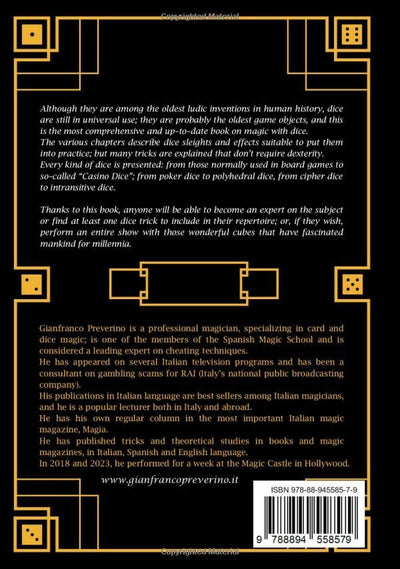 Copyrighted Material

Although they are among the oldest ludic inventions in human history, dice are still in universal use; they are probably the oldest game objects, and this is the most comprehensive and up-to-date book on magic with dice.
The various chapters describe dice sleights and effects suitable to put them into practice; but many tricks are explained that don't require dexterity.
Every kind of dice is presented: from those normally used in board games to so-called "Casino Dice"; from poker dice to polyhedral dice, from cipher dice to intransitive dice.

Thanks to this book, anyone will be able to become an expert on the subject or find at least one dice trick to include in their repertoire; or, if they wish, perform an entire show with those wonderful cubes that have fascinated mankind for millennia.

Gianfranco Preverino is a professional magician, specializing in card and dice magic; is one of the members of the Spanish Magic School and is considered a leading expert on cheating techniques.
He has appeared on several Italian television programs and has been a consultant on gambling scams for RAI (Italy's national public broadcasting company).
His publications in Italian language are best sellers among Italian magicians, and he is a popular lecturer both in Italy and abroad.
He has his own regular column in the most important Italian magic magazine, Magia.
He has published tricks and theoretical studies in books and magic magazines, in Italian, Spanish and English language.
In 2018 and 2023, he performed for a week at the Magic Castle in Hollywood.

www.gianfrancopreverino.it

ISBN 978-88-945585-7-9

9 788894 558579

Copyrighted Material